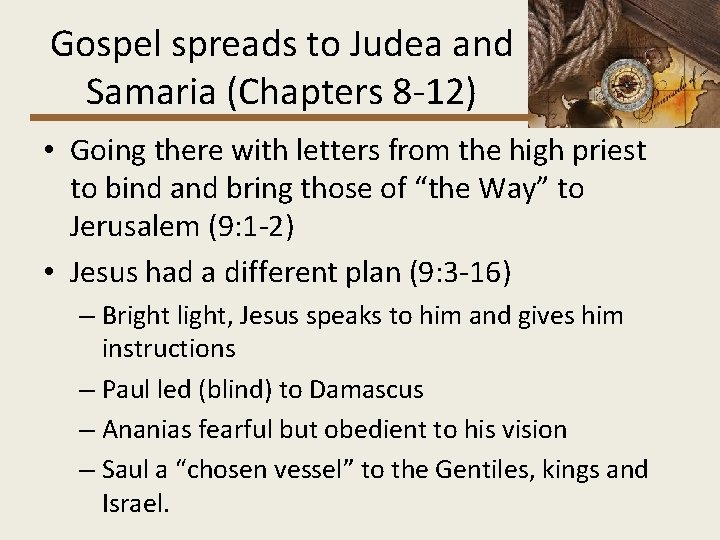 Gospel spreads to Judea and Samaria (Chapters 8-12)

• Going there with letters from the high priest to bind and bring those of "the Way" to Jerusalem (9:1-2)
• Jesus had a different plan (9:3-16)
– Bright light, Jesus speaks to him and gives him instructions
– Paul led (blind) to Damascus
– Ananias fearful but obedient to his vision
– Saul a "chosen vessel" to the Gentiles, kings and Israel.